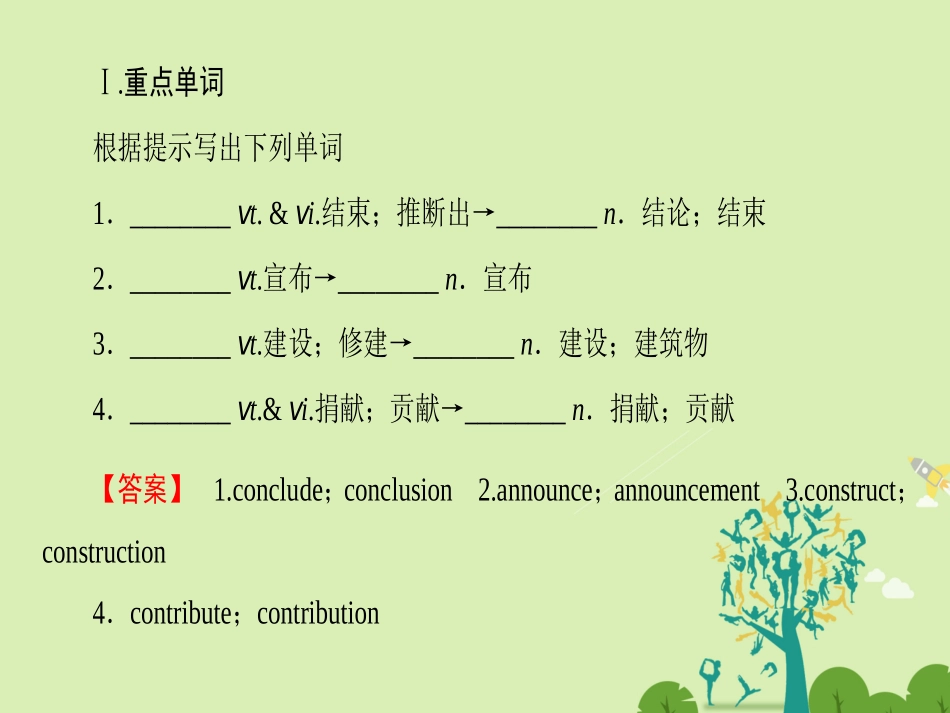 Ⅰ.重点单词

根据提示写出下列单词

1．____ vt. & vi.结束；推断出→____ n．结论；结束

2．____ vt.宣布→____ n．宣布

3．____ vt.建设；修建→____ n．建设；建筑物

4．____ vt.& vi.捐献；贡献→____ n．捐献；贡献

【答案】 1.conclude；conclusion 2.announce；announcement 3.construct；construction

4．contribute；contribution